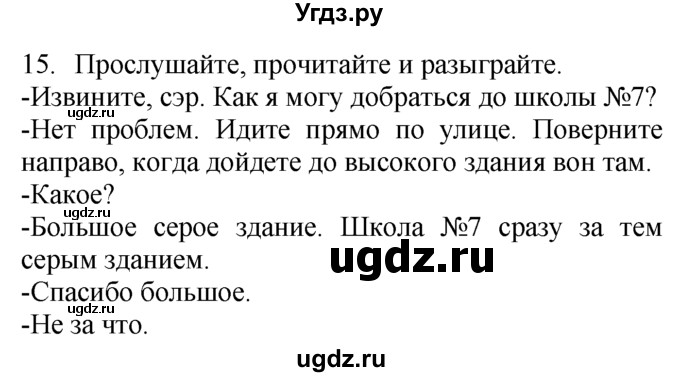 Угдз.ру

15. Прослушайте, прочитайте и разыграйте.
-Извините, сэр. Как я могу добраться до школы №7?
ugdz.ru
-Нет проблем. Идите прямо по улице. Поверните направо, когда дойдете до высокого здания вон там.
-Какое?
ugdz.ru
-Большое серое здание. Школа №7 сразу за тем серым зданием.
ugdz.ru
-Спасибо большое.
ugdz.ru
-Не за что.

ugdz.ru